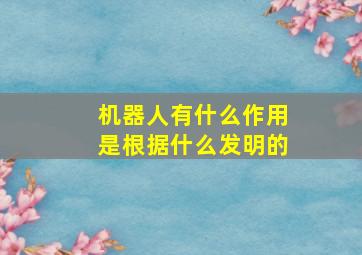 机器人有什么作用
是根据什么发明的